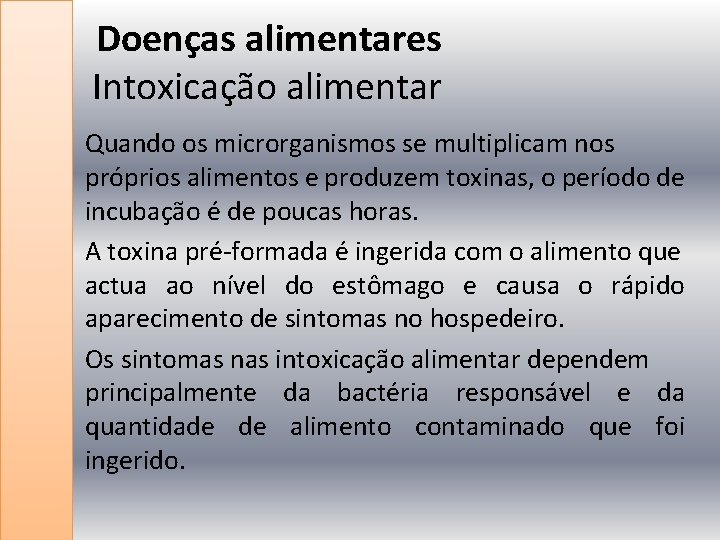 Doenças alimentares
Intoxicação alimentar

Quando os microrganismos se multiplicam nos próprios alimentos e produzem toxinas, o período de incubação é de poucas horas.

A toxina pré-formada é ingerida com o alimento que actua ao nível do estômago e causa o rápido aparecimento de sintomas no hospedeiro.

Os sintomas nas intoxicação alimentar dependem principalmente da bactéria responsável e da quantidade de alimento contaminado que foi ingerido.